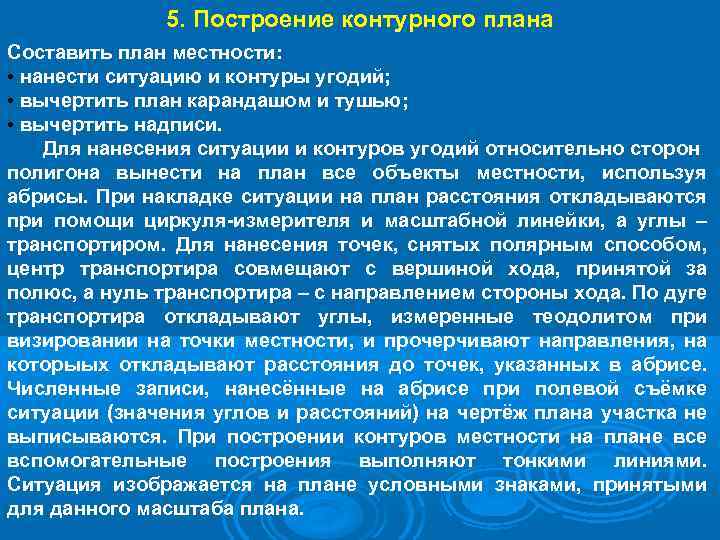 5. Построение контурного плана

Составить план местности:
• нанести ситуацию и контуры угодий;
• вычертить план карандашом и тушью;
• вычертить надписи.

Для нанесения ситуации и контуров угодий относительно сторон полигона вынести на план все объекты местности, используя абрисы. При накладке ситуации на план расстояния откладываются при помощи циркуля-измерителя и масштабной линейки, а углы – транспортиром. Для нанесения точек, снятых полярным способом, центр транспортира совмещают с вершиной хода, принятой за полюс, а нуль транспортира – с направлением стороны хода. По дуге транспортира откладывают углы, измеренные теодолитом при визировании на точки местности, и прочерчивают направления, на которыых откладывают расстояния до точек, указанных в абрисе. Численные записи, нанесённые на абрисе при полевой съёмке ситуации (значения углов и расстояний) на чертёж плана участка не выписываются. При построении контуров местности на плане все вспомогательные построения выполняют тонкими линиями. Ситуация изображается на плане условными знаками, принятыми для данного масштаба плана.